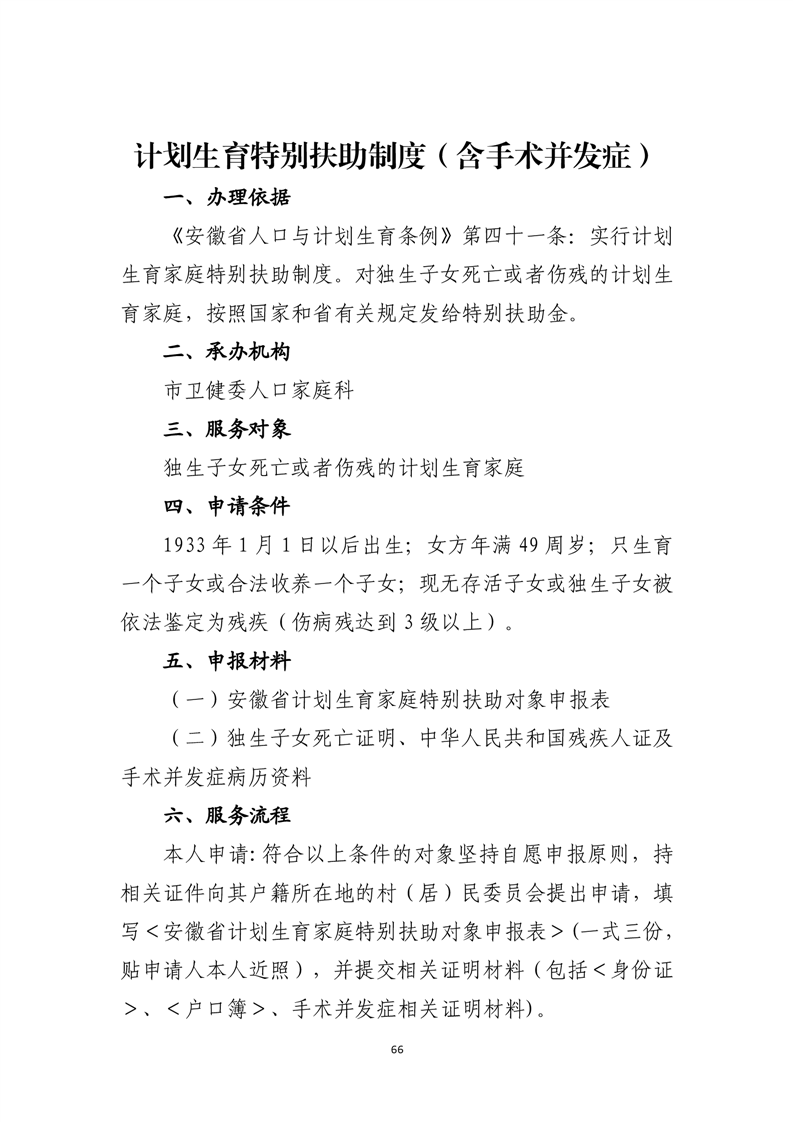 计划生育特别扶助制度（含手术并发症）

一、办理依据

《安徽省人口与计划生育条例》第四十一条：实行计划生育家庭特别扶助制度。对独生子女死亡或者伤残的计划生育家庭，按照国家和省有关规定发给特别扶助金。

二、承办机构

市卫健委人口家庭科

三、服务对象

独生子女死亡或者伤残的计划生育家庭

四、申请条件

1933年1月1日以后出生；女方年满49周岁；只生育一个子女或合法收养一个子女；现无存活子女或独生子女被依法鉴定为残疾（伤病残达到3级以上）。

五、申报材料

（一）安徽省计划生育家庭特别扶助对象申报表

（二）独生子女死亡证明、中华人民共和国残疾人证及手术并发症病历资料

六、服务流程

本人申请：符合以上条件的对象坚持自愿申报原则，持相关证件向其户籍所在地的村（居）民委员会提出申请，填写＜安徽省计划生育家庭特别扶助对象申报表＞(一式三份，贴申请人本人近照)，并提交相关证明材料（包括＜身份证＞、＜户口簿＞、手术并发症相关证明材料)。

66